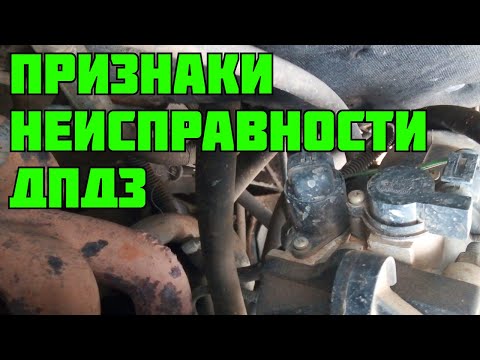 ПРИЗНАКИ НЕИСПРАВНОСТИ ДПДЗ